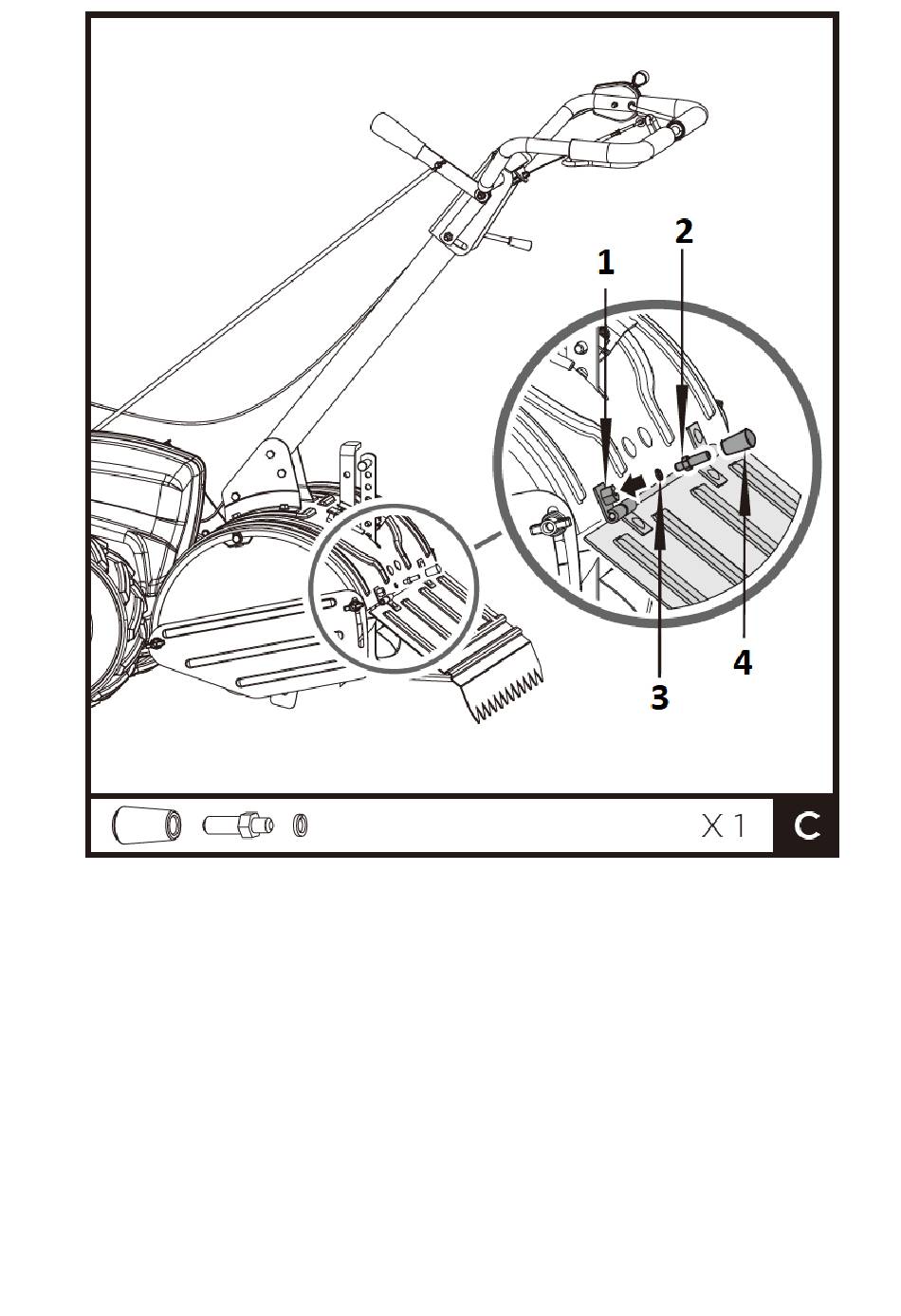 1
2
3
4
X 1
C